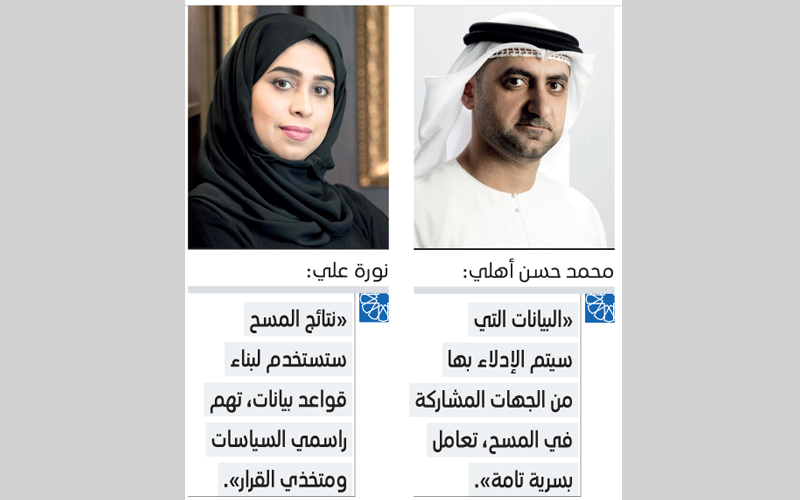 محمد حسن أهلي:

«البيانات التي سيتم الإدلاء بها من الجهات المشاركة في المسح، تعامل بسرية تامة».

نورة علي:

«نتائج المسح ستستخدم لبناء قواعد بيانات، تهم راسمي السياسات ومتخذي القرار».